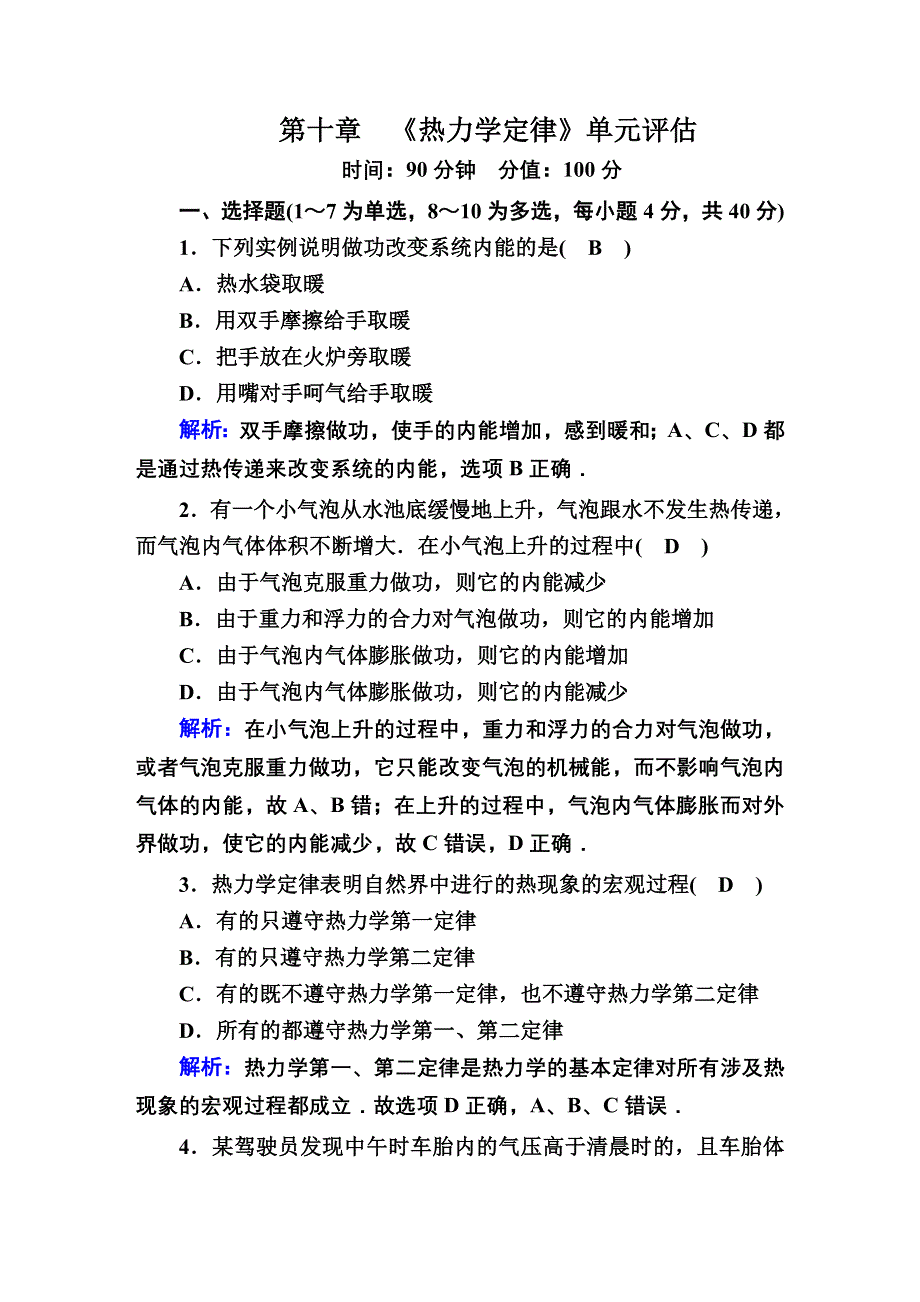 第十章　《热力学定律》单元评估

时间：90 分钟　分值：100 分

一、选择题(1～7 为单选，8～10 为多选，每小题 4 分，共 40 分)

1．下列实例说明做功改变系统内能的是(　B　)

A．热水袋取暖

B．用双手摩擦给手取暖

C．把手放在火炉旁取暖

D．用嘴对手呵气给手取暖

解析：双手摩擦做功，使手的内能增加，感到暖和；A、C、D 都是通过热传递来改变系统的内能，选项 B 正确．

2．有一个小气泡从水池底缓慢地上升，气泡跟水不发生热传递，而气泡内气体体积不断增大．在小气泡上升的过程中(　D　)

A．由于气泡克服重力做功，则它的内能减少

B．由于重力和浮力的合力对气泡做功，则它的内能增加

C．由于气泡内气体膨胀做功，则它的内能增加

D．由于气泡内气体膨胀做功，则它的内能减少

解析：在小气泡上升的过程中，重力和浮力的合力对气泡做功，或者气泡克服重力做功，它只能改变气泡的机械能，而不影响气泡内气体的内能，故 A、B 错；在上升的过程中，气泡内气体膨胀而对外界做功，使它的内能减少，故 C 错误，D 正确．

3．热力学定律表明自然界中进行的热现象的宏观过程(　D　)

A．有的只遵守热力学第一定律

B．有的只遵守热力学第二定律

C．有的既不遵守热力学第一定律，也不遵守热力学第二定律

D．所有的都遵守热力学第一、第二定律

解析：热力学第一、第二定律是热力学的基本定律对所有涉及热现象的宏观过程都成立．故选项 D 正确，A、B、C 错误．

4．某驾驶员发现中午时车胎内的气压高于清晨时的，且车胎体